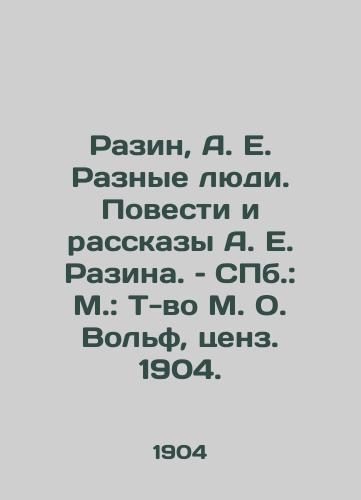 Разин, А. Е. Разные люди. Повести и рассказы А. Е. Разина. - СПб.: М.: Т-во М. О. Вольф, ценз. 1904.

1904